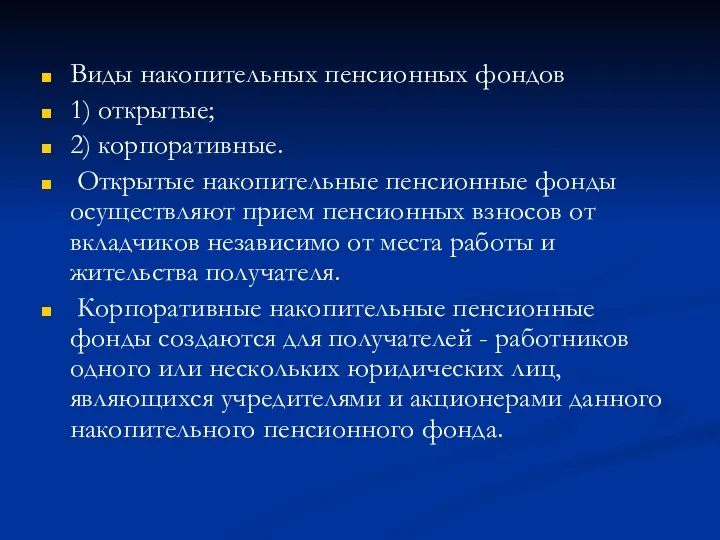 Виды накопительных пенсионных фондов

1) открытые;

2) корпоративные.

Открытые накопительные пенсионные фонды осуществляют прием пенсионных взносов от вкладчиков независимо от места работы и жительства получателя.

Корпоративные накопительные пенсионные фонды создаются для получателей - работников одного или нескольких юридических лиц, являющихся учредителями и акционерами данного накопительного пенсионного фонда.